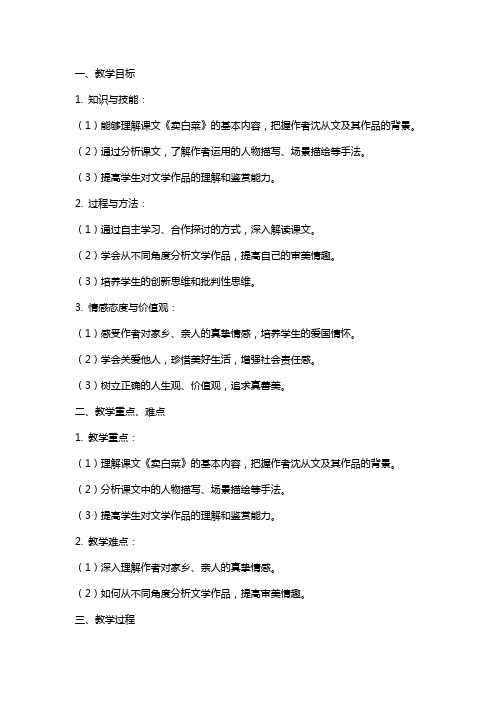 一、教学目标

1. 知识与技能：

（1）能够理解课文《卖白菜》的基本内容，把握作者沈从文及其作品的背景。

（2）通过分析课文，了解作者运用的人物描写、场景描绘等手法。

（3）提高学生对文学作品的理解和鉴赏能力。

2. 过程与方法：

（1）通过自主学习、合作探讨的方式，深入解读课文。

（2）学会从不同角度分析文学作品，提高自己的审美情趣。

（3）培养学生的创新思维和批判性思维。

3. 情感态度与价值观：

（1）感受作者对家乡、亲人的真挚情感，培养学生的爱国情怀。

（2）学会关爱他人，珍惜美好生活，增强社会责任感。

（3）树立正确的人生观、价值观，追求真善美。

二、教学重点、难点

1. 教学重点：

（1）理解课文《卖白菜》的基本内容，把握作者沈从文及其作品的背景。

（2）分析课文中的人物描写、场景描绘等手法。

（3）提高学生对文学作品的理解和鉴赏能力。

2. 教学难点：

（1）深入理解作者对家乡、亲人的真挚情感。

（2）如何从不同角度分析文学作品，提高审美情趣。

三、教学过程